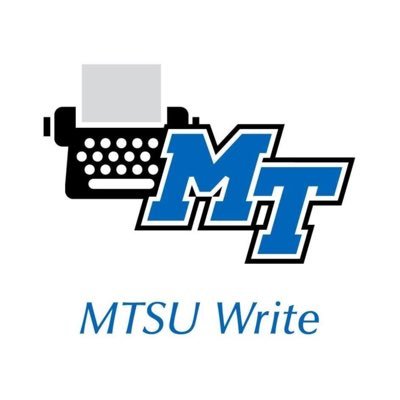 MT

MTSU Write